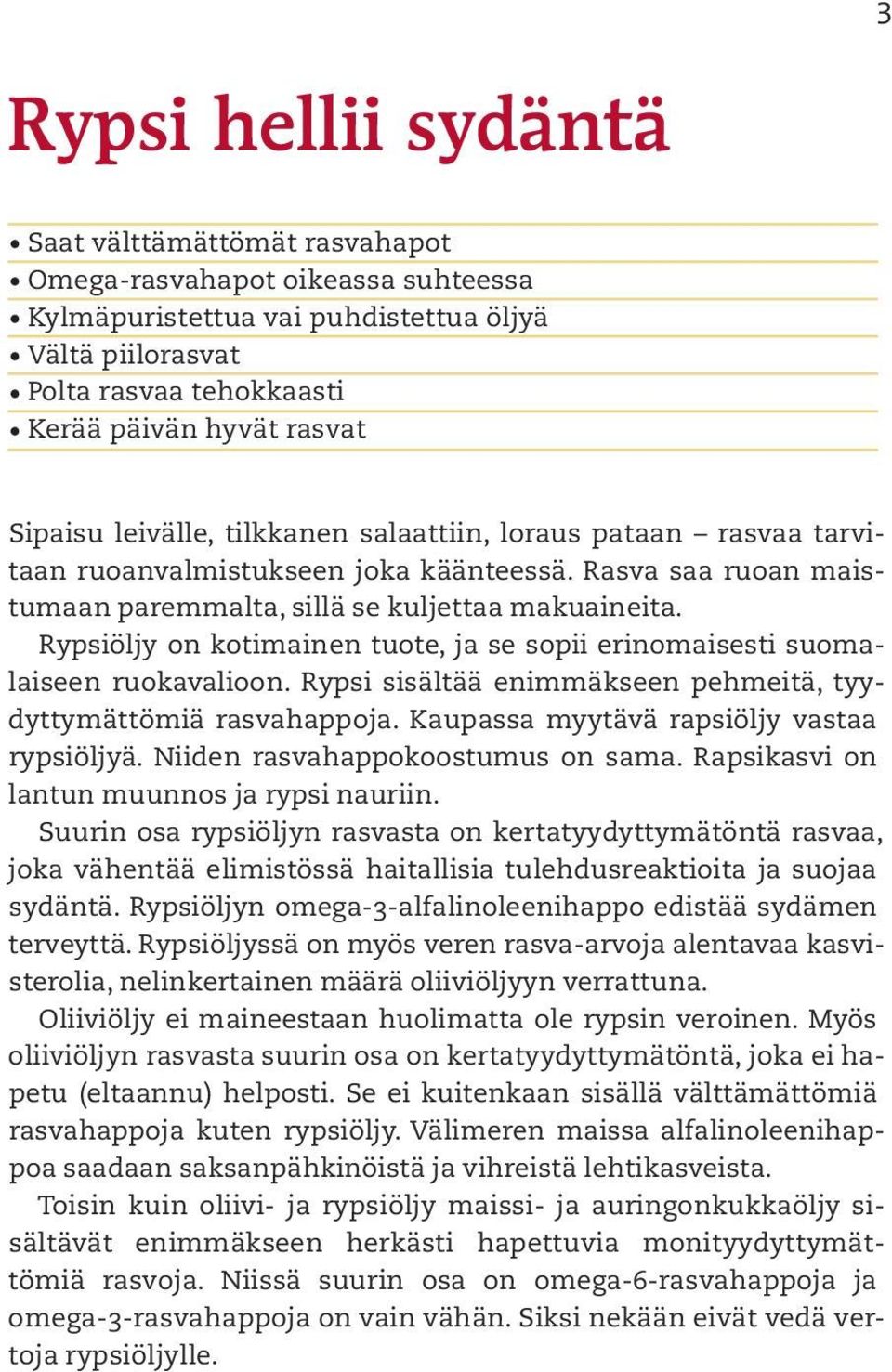 3

Rypsi hellii sydäntä

• Saat välttämättömät rasvahapot
• Omega-rasvahapot oikeassa suhteessa
• Kylmäpuristettua vai puhdistettua öljyä
• Vältä piilorasvat
• Polta rasvaa tehokkaasti
• Kerää päivän hyvät rasvat

Sipaisu leivälle, tilkkanen salaattiin, loraus pataan – rasvaa tarvitaan ruoanvalmistukseen joka käänteessä. Rasva saa ruoan maistumaan paremmalta, sillä se kuljettaa makuaineita.

Rypsiöljy on kotimainen tuote, ja se sopii erinomaisesti suomalaiseen ruokavalioon. Rypsi sisältää enimmäkseen pehmeitä, tyydyttymättömiä rasvahappoja. Kaupassa myytävä rapsiöljy vastaa rypsiöljyä. Niiden rasvahappokoostumus on sama. Rapsikasvi on lantun muunnos ja rypsi nauriin.

Suurin osa rypsiöljyn rasvasta on kertatyydyttymätöntä rasvaa, joka vähentää elimistössä haitallisia tulehdusreaktioita ja suojaa sydäntä. Rypsiöljyn omega-3-alfalinoleenihappo edistää sydämen terveyttä. Rypsiöljyssä on myös veren rasva-arvoja alentavaa kasvisterolia, nelinkertainen määrä oliiviöljyyn verrattuna.

Oliiviöljy ei maineestaan huolimatta ole rypsin veroinen. Myös oliiviöljyn rasvasta suurin osa on kertatyydyttymätöntä, joka ei hapetu (eltaannu) helposti. Se ei kuitenkaan sisällä välttämättömiä rasvahappoja kuten rypsiöljy. Välimeren maissa alfalinoleenihappoa saadaan saksanpähkinöistä ja vihreistä lehtikasveista.

Toisin kuin oliivi- ja rypsiöljy maissi- ja auringonkukkaöljy sisältävät enimmäkseen herkästi hapettuvia monityydyttymättömiä rasvoja. Niissä suurin osa on omega-6-rasvahappoja ja omega-3-rasvahappoja on vain vähän. Siksi nekään eivät vedä vertoja rypsiöljylle.